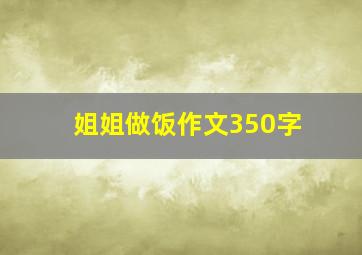 姐姐做饭作文350字